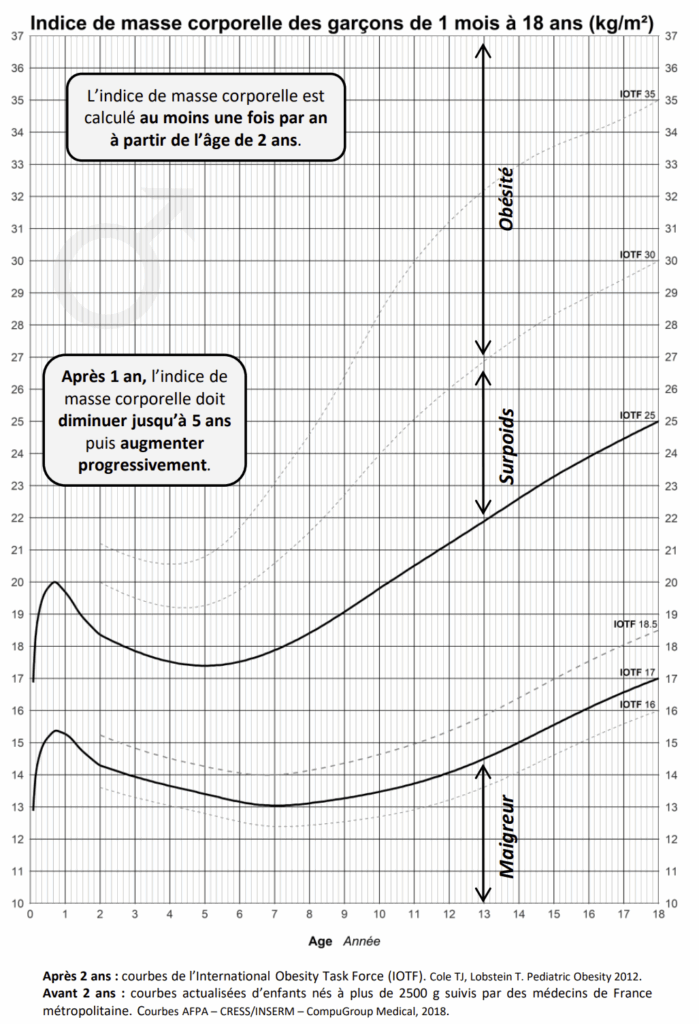 Indice de masse corporelle des garçons de 1 mois à 18 ans (kg/m²)

L'indice de masse corporelle est calculé au moins une fois par an à partir de l'âge de 2 ans.

Après 1 an, l'indice de masse corporelle doit diminuer jusqu'à 5 ans puis augmenter progressivement.

Obésité

Surpoids

Maigreur

IOTF 35

IOTF 30

IOTF 25

IOTF 18.5

IOTF 17

IOTF 16

37 36 35 34 33 32 31 30 29 28 27 26 25 24 23 22 21 20 19 18 17 16 15 14 13 12 11 10

37 36 35 34 33 32 31 30 29 28 27 26 25 24 23 22 21 20 19 18 17 16 15 14 13 12 11 10

0 1 2 3 4 5 6 7 8 9 10 11 12 13 14 15 16 17 18

Age Année

Après 2 ans : courbes de l'International Obesity Task Force (IOTF). Cole TJ, Lobstein T. Pediatric Obesity 2012.
Avant 2 ans : courbes actualisées d'enfants nés à plus de 2500 g suivis par des médecins de France métropolitaine. Courbes AFPA – CRESS/INSERM – CompuGroup Medical, 2018.